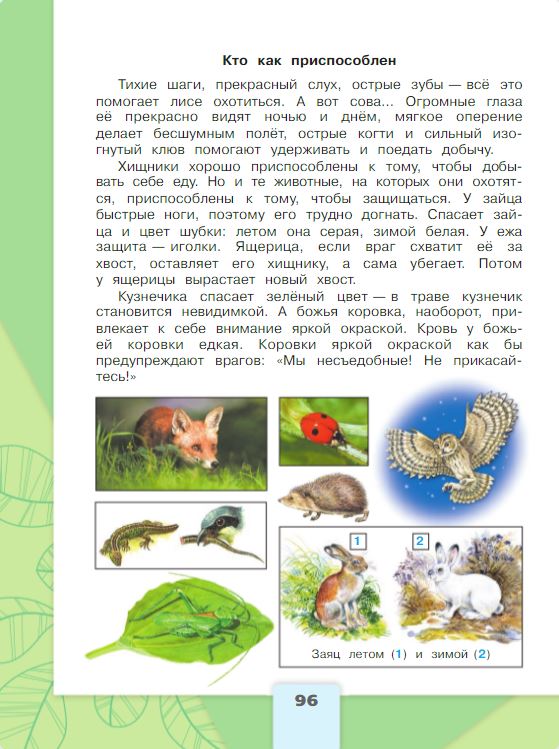 Кто как приспособлен

Тихие шаги, прекрасный слух, острые зубы — всё это помогает лисе охотиться. А вот сова... Огромные глаза её прекрасно видят ночью и днём, мягкое оперение делает бесшумным полёт, острые когти и сильный изогнутый клюв помогают удерживать и поедать добычу.

Хищники хорошо приспособлены к тому, чтобы добывать себе еду. Но и те животные, на которых они охотятся, приспособлены к тому, чтобы защищаться. У зайца быстрые ноги, поэтому его трудно догнать. Спасает зайца и цвет шубки: летом она серая, зимой белая. У ежа защита — иголки. Ящерица, если враг схватит её за хвост, оставляет его хищнику, а сама убегает. Потом у ящерицы вырастает новый хвост.

Кузнечика спасает зелёный цвет — в траве кузнечик становится невидимкой. А божья коровка, наоборот, привлекает к себе внимание яркой окраской. Кровь у божьей коровки едкая. Коровки яркой окраской как бы предупреждают врагов: «Мы несъедобные! Не прикасайтесь!»

1 2

Заяц летом (1) и зимой (2)

96